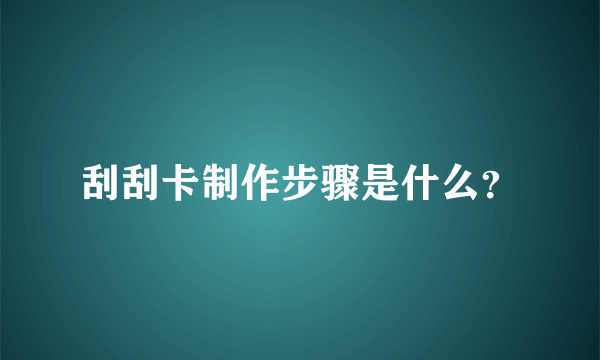 刮刮卡制作步骤是什么?